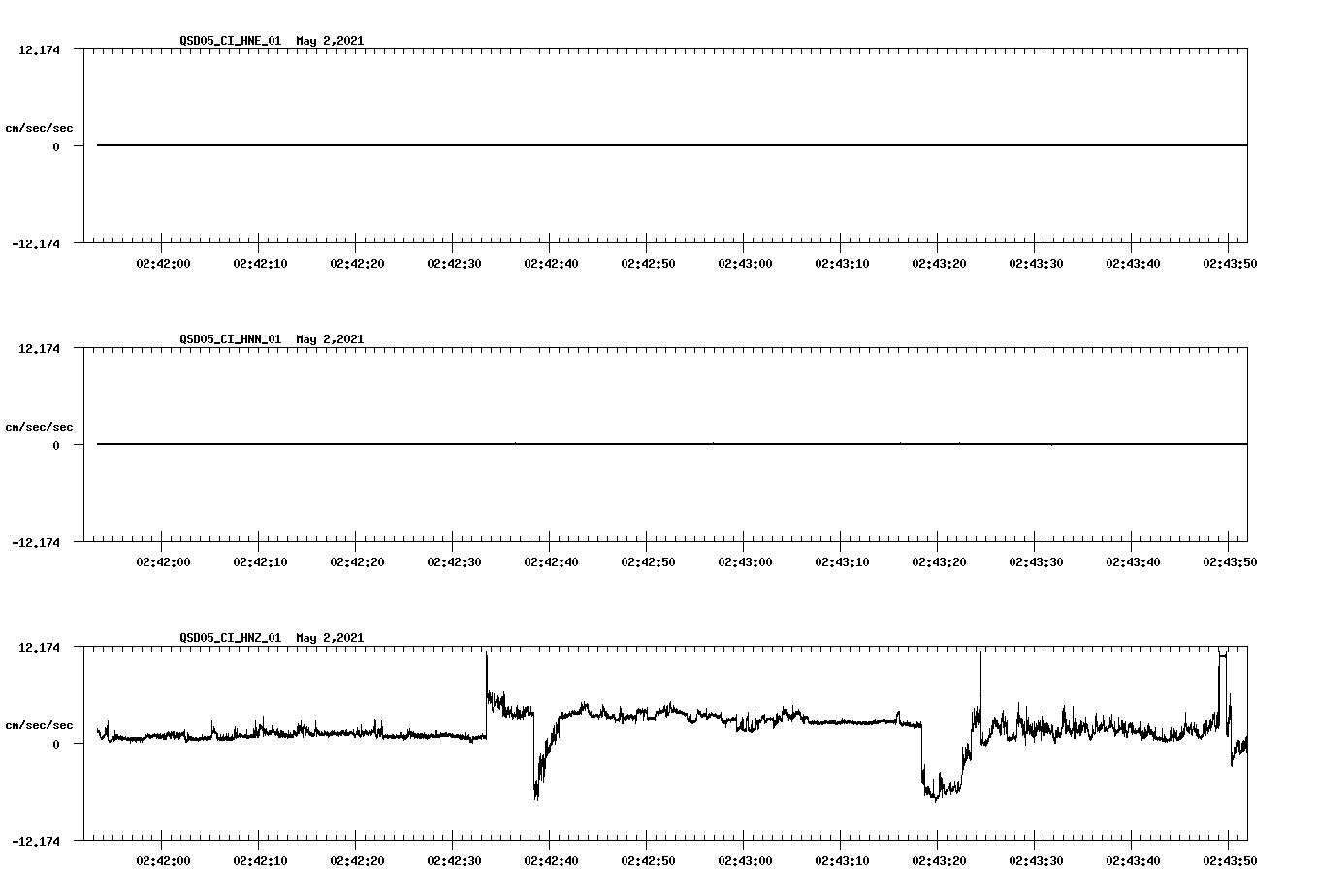 QSD05_CI_HNE_01 May 2,2021

12.174

cm/sec/sec

0

-12.174

02:42:00 02:42:10 02:42:20 02:42:30 02:42:40 02:42:50 02:43:00 02:43:10 02:43:20 02:43:30 02:43:40 02:43:50

QSD05_CI_HNN_01 May 2,2021

12.174

cm/sec/sec

0

-12.174

02:42:00 02:42:10 02:42:20 02:42:30 02:42:40 02:42:50 02:43:00 02:43:10 02:43:20 02:43:30 02:43:40 02:43:50

QSD05_CI_HNZ_01 May 2,2021

12.174

cm/sec/sec

0

-12.174

02:42:00 02:42:10 02:42:20 02:42:30 02:42:40 02:42:50 02:43:00 02:43:10 02:43:20 02:43:30 02:43:40 02:43:50